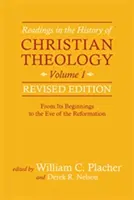 Readings in the History of
CHRISTIAN THEOLOGY
Volume 1
REVISED EDITION

From Its Beginnings to the Eve of the Reformation

edited by William C. Placher
and Derek R. Nelson